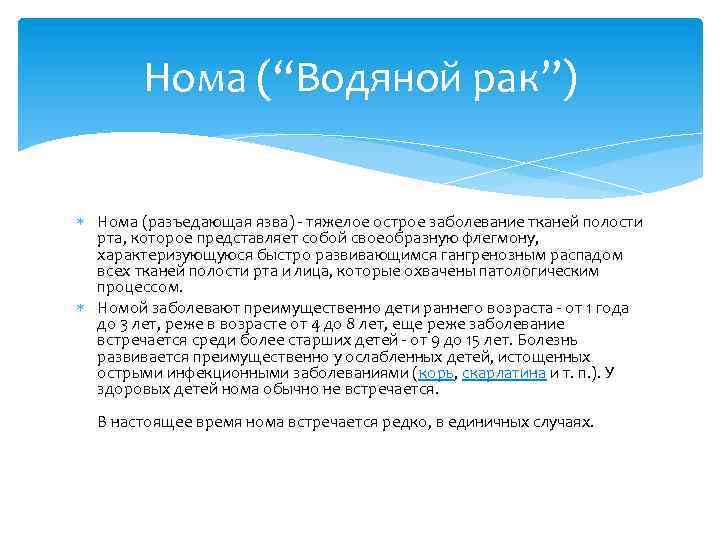 Нома (“Водяной рак”)

Нома (разъедающая язва) - тяжелое острое заболевание тканей полости рта, которое представляет собой своеобразную флегмону, характеризующуюся быстро развивающимся гангренозным распадом всех тканей полости рта и лица, которые охвачены патологическим процессом.

Номой заболевают преимущественно дети раннего возраста - от 1 года до 3 лет, реже в возрасте от 4 до 8 лет, еще реже заболевание встречается среди более старших детей - от 9 до 15 лет. Болезнь развивается преимущественно у ослабленных детей, истощенных острыми инфекционными заболеваниями (корь, скарлатина и т. п.). У здоровых детей нома обычно не встречается.

В настоящее время нома встречается редко, в единичных случаях.